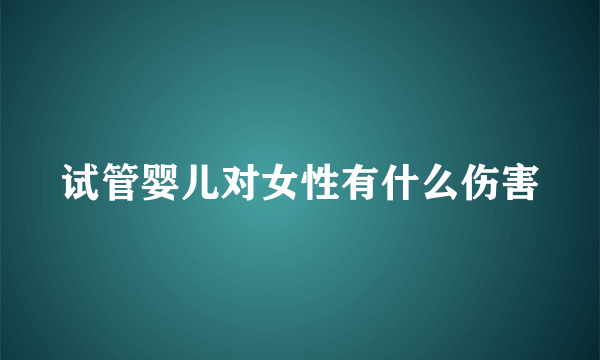 试管婴儿对女性有什么伤害